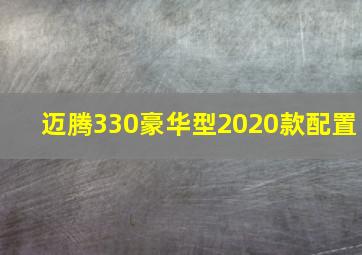 迈腾330豪华型2020款配置